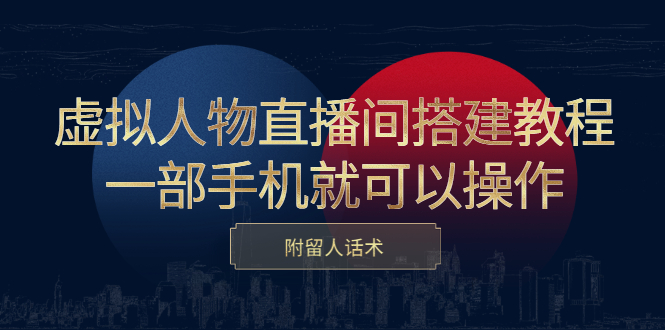 虚拟人物直播间搭建教程
一部手机就可以操作

附留人话术